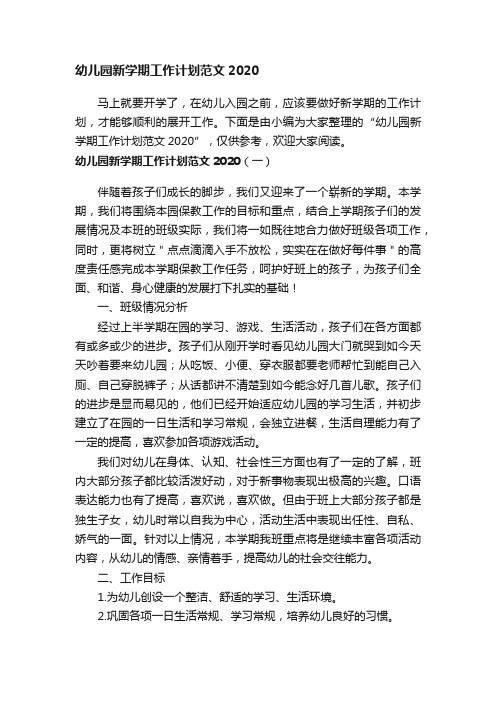 幼儿园新学期工作计划范文 2020

马上就要开学了，在幼儿入园之前，应该要做好新学期的工作计划，才能够顺利的展开工作。下面是由小编为大家整理的“幼儿园新学期工作计划范文 2020”，仅供参考，欢迎大家阅读。

幼儿园新学期工作计划范文 2020（一）

伴随着孩子们成长的脚步，我们又迎来了一个崭新的学期。本学期，我们将围绕本园保教工作的目标和重点，结合上学期孩子们的发展情况及本班的班级实际，我们将一如既往地合力做好班级各项工作，同时，更将树立＂点点滴滴入手不放松，实实在在做好每件事＂的高度责任感完成本学期保教工作任务，呵护好班上的孩子，为孩子们全面、和谐、身心健康的发展打下扎实的基础！

一、班级情况分析

经过上半学期在园的学习、游戏、生活活动，孩子们在各方面都有或多或少的进步。孩子们从刚开学时看见幼儿园大门就哭到如今天天吵着要来幼儿园；从吃饭、小便、穿衣服都要老师帮忙到能自己入厕、自己穿脱裤子；从话都讲不清楚到如今能念好几首儿歌。孩子们的进步是显而易见的，他们已经开始适应幼儿园的学习生活，并初步建立了在园的一日生活和学习常规，会独立进餐，生活自理能力有了一定的提高，喜欢参加各项游戏活动。

我们对幼儿在身体、认知、社会性三方面也有了一定的了解，班内大部分孩子都比较活泼好动，对于新事物表现出极高的兴趣。口语表达能力也有了提高，喜欢说，喜欢做。但由于班上大部分孩子都是独生子女，幼儿时常以自我为中心，活动生活中表现出任性、自私、娇气的一面。针对以上情况，本学期我班重点将是继续丰富各项活动内容，从幼儿的情感、亲情着手，提高幼儿的社会交往能力。

二、工作目标

1.为幼儿创设一个整洁、舒适的学习、生活环境。

2.巩固各项一日生活常规、学习常规，培养幼儿良好的习惯。